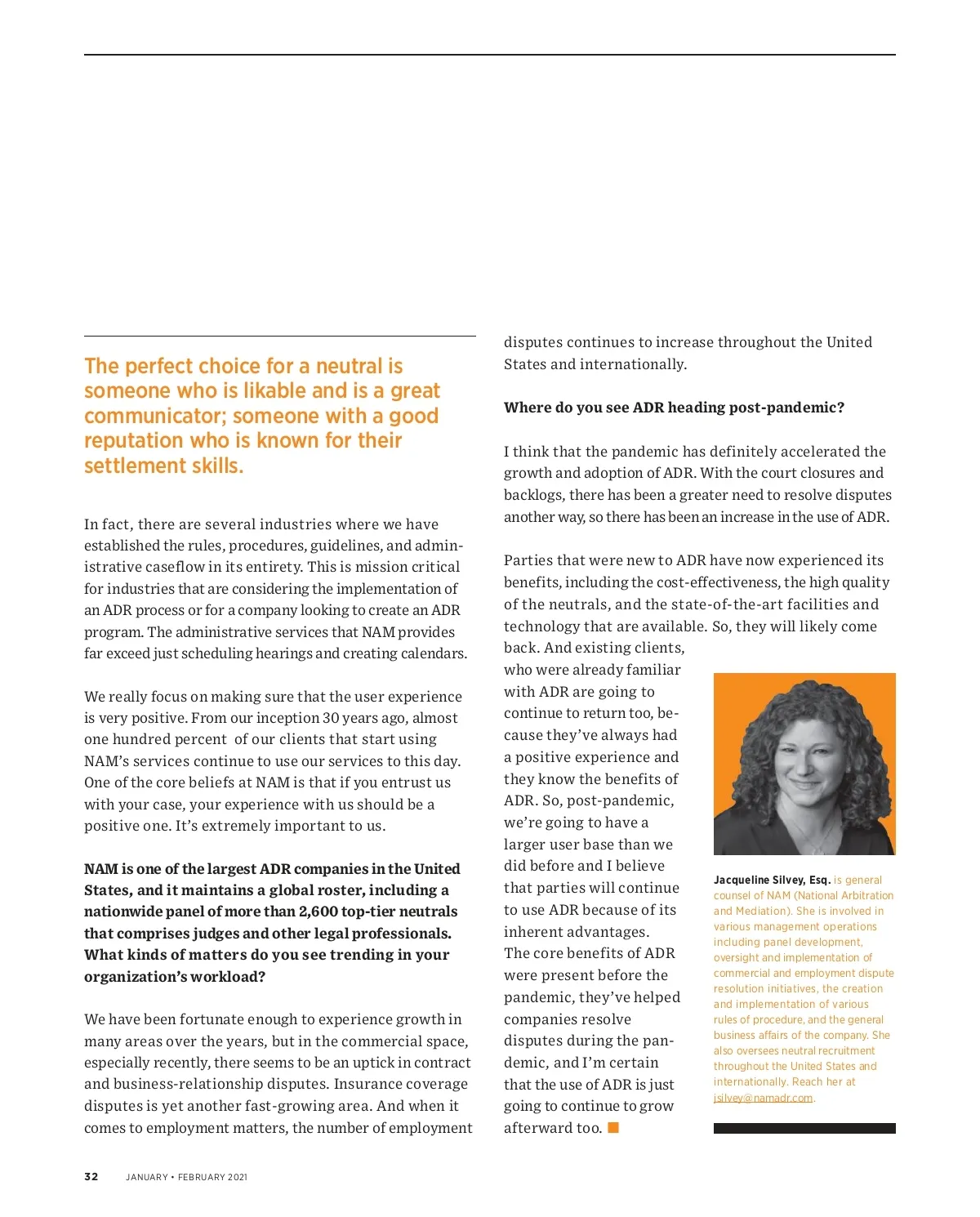 The perfect choice for a neutral is someone who is likable and is a great communicator; someone with a good reputation who is known for their settlement skills.

In fact, there are several industries where we have established the rules, procedures, guidelines, and administrative caseflow in its entirety. This is mission critical for industries that are considering the implementation of an ADR process or for a company looking to create an ADR program. The administrative services that NAM provides far exceed just scheduling hearings and creating calendars.

We really focus on making sure that the user experience is very positive. From our inception 30 years ago, almost one hundred percent of our clients that start using NAM's services continue to use our services to this day. One of the core beliefs at NAM is that if you entrust us with your case, your experience with us should be a positive one. It's extremely important to us.

NAM is one of the largest ADR companies in the United States, and it maintains a global roster, including a nationwide panel of more than 2,600 top-tier neutrals that comprises judges and other legal professionals. What kinds of matters do you see trending in your organization's workload?

We have been fortunate enough to experience growth in many areas over the years, but in the commercial space, especially recently, there seems to be an uptick in contract and business-relationship disputes. Insurance coverage disputes is yet another fast-growing area. And when it comes to employment matters, the number of employment disputes continues to increase throughout the United States and internationally.

Where do you see ADR heading post-pandemic?

I think that the pandemic has definitely accelerated the growth and adoption of ADR. With the court closures and backlogs, there has been a greater need to resolve disputes another way, so there has been an increase in the use of ADR.

Parties that were new to ADR have now experienced its benefits, including the cost-effectiveness, the high quality of the neutrals, and the state-of-the-art facilities and technology that are available. So, they will likely come back. And existing clients, who were already familiar with ADR are going to continue to return too, because they've always had a positive experience and they know the benefits of ADR. So, post-pandemic, we're going to have a larger user base than we did before and I believe that parties will continue to use ADR because of its inherent advantages. The core benefits of ADR were present before the pandemic, they've helped companies resolve disputes during the pandemic, and I'm certain that the use of ADR is just going to continue to grow afterward too.

Jacqueline Silvey, Esq. is general counsel of NAM (National Arbitration and Mediation). She is involved in various management operations including panel development, oversight and implementation of commercial and employment dispute resolution initiatives, the creation and implementation of various rules of procedure, and the general business affairs of the company. She also oversees neutral recruitment throughout the United States and internationally. Reach her at jsilvey@namadr.com.

32 JANUARY • FEBRUARY 2021